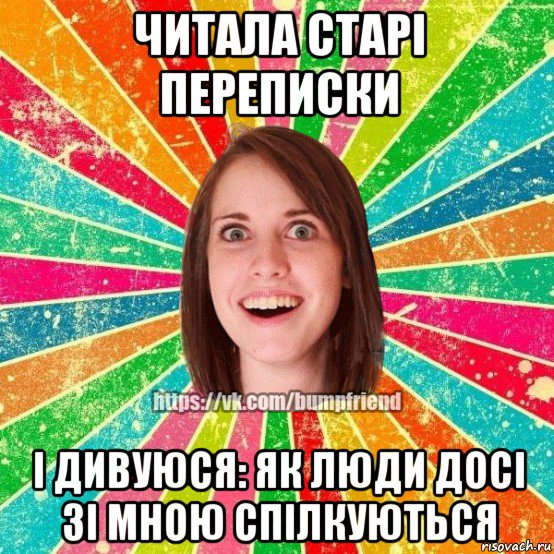 ЧИТАЛА СТАРІ ПЕРЕПИСКИ

https://vk.com/bumpfriend

І ДИВУЮСЯ: ЯК ЛЮДИ ДОСІ ЗІ МНОЮ СПІЛКУЮТЬСЯ

risovach.ru